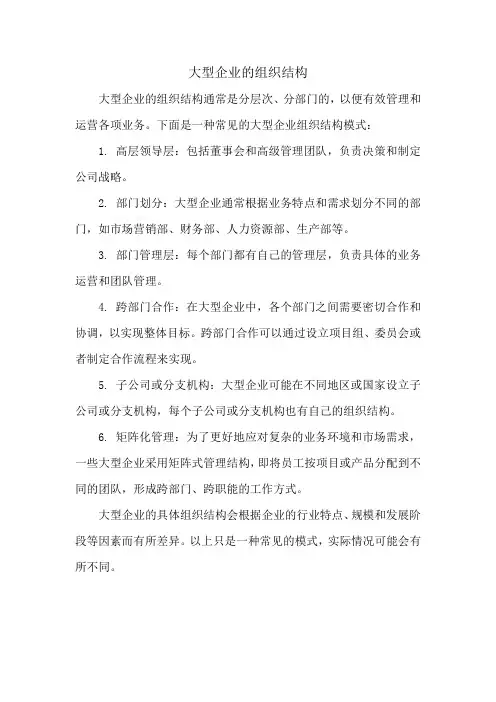 大型企业的组织结构

大型企业的组织结构通常是分层次、分部门的，以便有效管理和运营各项业务。下面是一种常见的大型企业组织结构模式：

1. 高层领导层：包括董事会和高级管理团队，负责决策和制定公司战略。

2. 部门划分：大型企业通常根据业务特点和需求划分不同的部门，如市场营销部、财务部、人力资源部、生产部等。

3. 部门管理层：每个部门都有自己的管理层，负责具体的业务运营和团队管理。

4. 跨部门合作：在大型企业中，各个部门之间需要密切合作和协调，以实现整体目标。跨部门合作可以通过设立项目组、委员会或者制定合作流程来实现。

5. 子公司或分支机构：大型企业可能在不同地区或国家设立子公司或分支机构，每个子公司或分支机构也有自己的组织结构。

6. 矩阵化管理：为了更好地应对复杂的业务环境和市场需求，一些大型企业采用矩阵式管理结构，即将员工按项目或产品分配到不同的团队，形成跨部门、跨职能的工作方式。

大型企业的具体组织结构会根据企业的行业特点、规模和发展阶段等因素而有所差异。以上只是一种常见的模式，实际情况可能会有所不同。